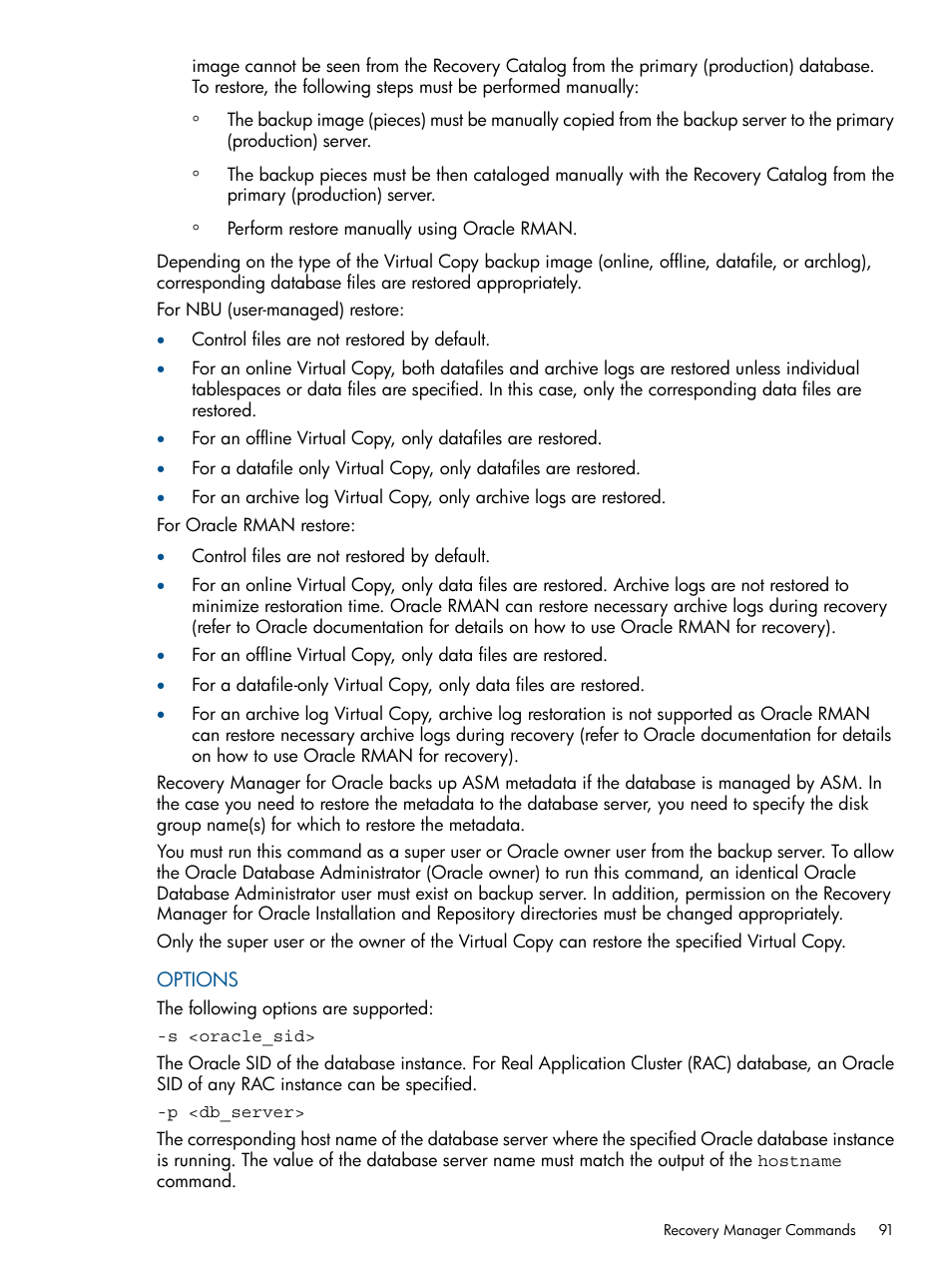 image cannot be seen from the Recovery Catalog from the primary (production) database. To restore, the following steps must be performed manually:

◦ The backup image (pieces) must be manually copied from the backup server to the primary (production) server.

◦ The backup pieces must be then cataloged manually with the Recovery Catalog from the primary (production) server.

◦ Perform restore manually using Oracle RMAN.

Depending on the type of the Virtual Copy backup image (online, offline, datafile, or archlog), corresponding database files are restored appropriately.

For NBU (user-managed) restore:

• Control files are not restored by default.

• For an online Virtual Copy, both datafiles and archive logs are restored unless individual tablespaces or data files are specified. In this case, only the corresponding data files are restored.

• For an offline Virtual Copy, only datafiles are restored.

• For a datafile only Virtual Copy, only datafiles are restored.

• For an archive log Virtual Copy, only archive logs are restored.

For Oracle RMAN restore:

• Control files are not restored by default.

• For an online Virtual Copy, only data files are restored. Archive logs are not restored to minimize restoration time. Oracle RMAN can restore necessary archive logs during recovery (refer to Oracle documentation for details on how to use Oracle RMAN for recovery).

• For an offline Virtual Copy, only data files are restored.

• For a datafile-only Virtual Copy, only data files are restored.

• For an archive log Virtual Copy, archive log restoration is not supported as Oracle RMAN can restore necessary archive logs during recovery (refer to Oracle documentation for details on how to use Oracle RMAN for recovery).

Recovery Manager for Oracle backs up ASM metadata if the database is managed by ASM. In the case you need to restore the metadata to the database server, you need to specify the disk group name(s) for which to restore the metadata.

You must run this command as a super user or Oracle owner user from the backup server. To allow the Oracle Database Administrator (Oracle owner) to run this command, an identical Oracle Database Administrator user must exist on backup server. In addition, permission on the Recovery Manager for Oracle Installation and Repository directories must be changed appropriately.

Only the super user or the owner of the Virtual Copy can restore the specified Virtual Copy.

OPTIONS

The following options are supported:

-s <oracle_sid>

The Oracle SID of the database instance. For Real Application Cluster (RAC) database, an Oracle SID of any RAC instance can be specified.

-p <db_server>

The corresponding host name of the database server where the specified Oracle database instance is running. The value of the database server name must match the output of the hostname command.

Recovery Manager Commands 91